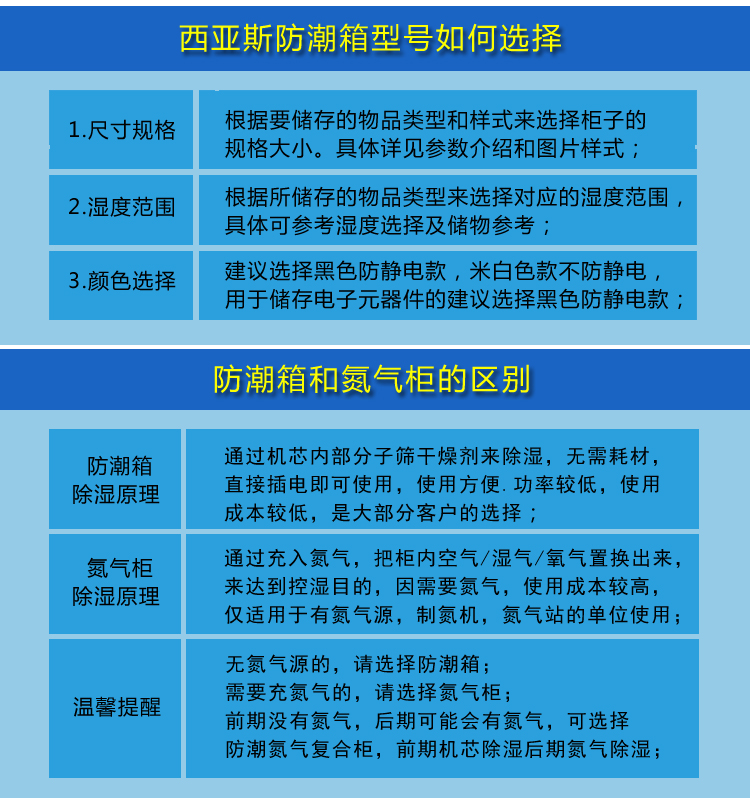 西亚斯防潮箱型号如何选择

| 1.尺寸规格 | 根据要储存的物品类型和样式来选择柜子的规格大小。具体详见参数介绍和图片样式； |
|---|---|
| 2.湿度范围 | 根据所储存的物品类型来选择对应的湿度范围，具体可参考湿度选择及储物参考； |
| 3.颜色选择 | 建议选择黑色防静电款，米白色款不防静电，用于储存电子元器件的建议选择黑色防静电款； |

防潮箱和氮气柜的区别

| 防潮箱除湿原理 | 通过机芯内部分子筛干燥剂来除湿，无需耗材，直接插电即可使用，使用方便.功率较低，使用成本较低，是大部分客户的选择； |
|---|---|
| 氮气柜除湿原理 | 通过充入氮气，把柜内空气/湿气/氧气置换出来，来达到控湿目的，因需要氮气，使用成本较高，仅适用于有氮气源，制氮机，氮气站的单位使用； |
| 温馨提醒 | 无氮气源的，请选择防潮箱；需要充氮气的，请选择氮气柜；前期没有氮气，后期可能会有氮气，可选择防潮氮气复合柜，前期机芯除湿后期氮气除湿； |